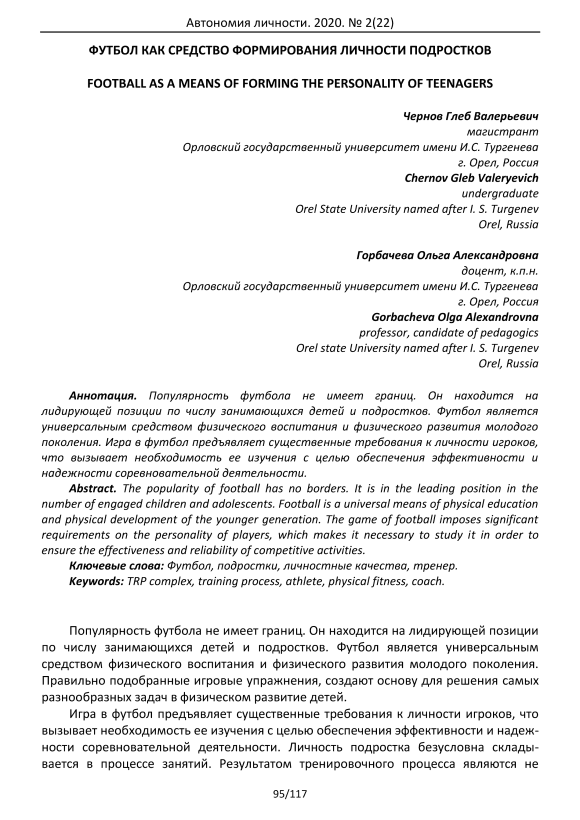 Автономия личности. 2020. № 2(22)

ФУТБОЛ КАК СРЕДСТВО ФОРМИРОВАНИЯ ЛИЧНОСТИ ПОДРОСТКОВ

FOOTBALL AS A MEANS OF FORMING THE PERSONALITY OF TEENAGERS

Чернов Глеб Валерьевич
магистрант
Орловский государственный университет имени И.С. Тургенева
г. Орел, Россия
Chernov Gleb Valeryevich
undergraduate
Orel State University named after I. S. Turgenev
Orel, Russia

Горбачева Ольга Александровна
доцент, к.п.н.
Орловский государственный университет имени И.С. Тургенева
г. Орел, Россия
Gorbacheva Olga Alexandrovna
professor, candidate of pedagogics
Orel state University named after I. S. Turgenev
Orel, Russia

Аннотация. Популярность футбола не имеет границ. Он находится на лидирующей позиции по числу занимающихся детей и подростков. Футбол является универсальным средством физического воспитания и физического развития молодого поколения. Игра в футбол предъявляет существенные требования к личности игроков, что вызывает необходимость ее изучения с целью обеспечения эффективности и надежности соревновательной деятельности.
Abstract. The popularity of football has no borders. It is in the leading position in the number of engaged children and adolescents. Football is a universal means of physical education and physical development of the younger generation. The game of football imposes significant requirements on the personality of players, which makes it necessary to study it in order to ensure the effectiveness and reliability of competitive activities.
Ключевые слова: Футбол, подростки, личностные качества, тренер.
Keywords: TRP complex, training process, athlete, physical fitness, coach.

Популярность футбола не имеет границ. Он находится на лидирующей позиции по числу занимающихся детей и подростков. Футбол является универсальным средством физического воспитания и физического развития молодого поколения. Правильно подобранные игровые упражнения, создают основу для решения самых разнообразных задач в физическом развитие детей.
Игра в футбол предъявляет существенные требования к личности игроков, что вызывает необходимость ее изучения с целью обеспечения эффективности и надежности соревновательной деятельности. Личность подростка безусловна складывается в процессе занятий. Результатом тренировочного процесса являются не

95/117